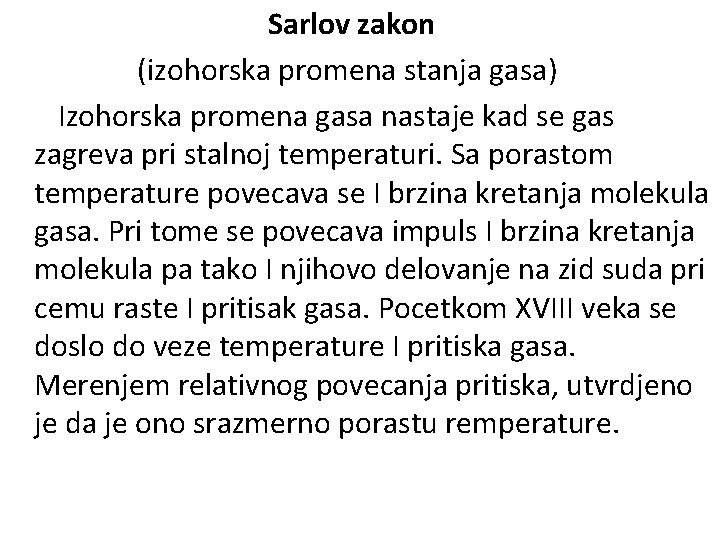 Sarlov zakon

(izohorska promena stanja gasa)

Izohorska promena gasa nastaje kad se gas zagreva pri stalnoj temperaturi. Sa porastom temperature povecava se I brzina kretanja molekula gasa. Pri tome se povecava impuls I brzina kretanja molekula pa tako I njihovo delovanje na zid suda pri cemu raste I pritisak gasa. Pocetkom XVIII veka se doslo do veze temperature I pritiska gasa. Merenjem relativnog povecanja pritiska, utvrdjeno je da je ono srazmerno porastu remperature.